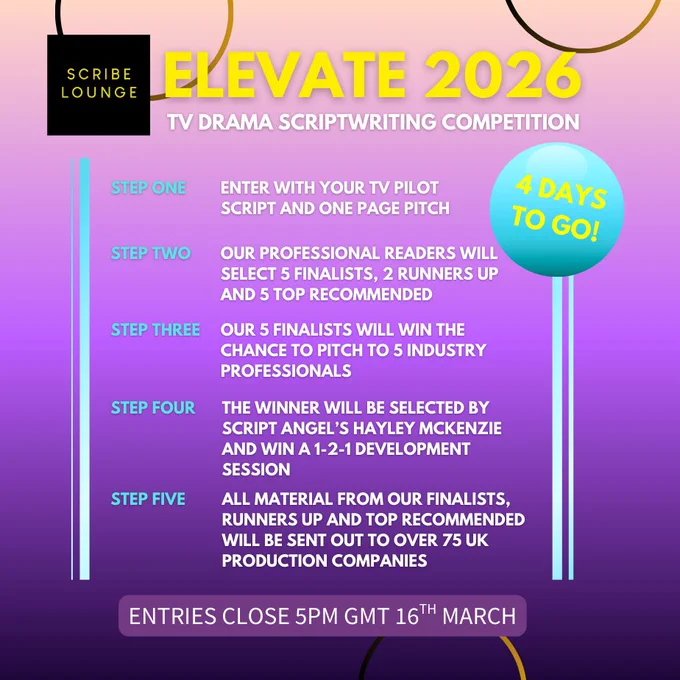 SCRIBE LOUNGE

ELEVATE 2026

TV DRAMA SCRIPTWRITING COMPETITION

4 DAYS TO GO!

STEP ONE ENTER WITH YOUR TV PILOT SCRIPT AND ONE PAGE PITCH

STEP TWO OUR PROFESSIONAL READERS WILL SELECT 5 FINALISTS, 2 RUNNERS UP AND 5 TOP RECOMMENDED

STEP THREE OUR 5 FINALISTS WILL WIN THE CHANCE TO PITCH TO 5 INDUSTRY PROFESSIONALS

STEP FOUR THE WINNER WILL BE SELECTED BY SCRIPT ANGEL'S HAYLEY MCKENZIE AND WIN A 1-2-1 DEVELOPMENT SESSION

STEP FIVE ALL MATERIAL FROM OUR FINALISTS, RUNNERS UP AND TOP RECOMMENDED WILL BE SENT OUT TO OVER 75 UK PRODUCTION COMPANIES

ENTRIES CLOSE 5PM GMT 16$^{TH}$ MARCH